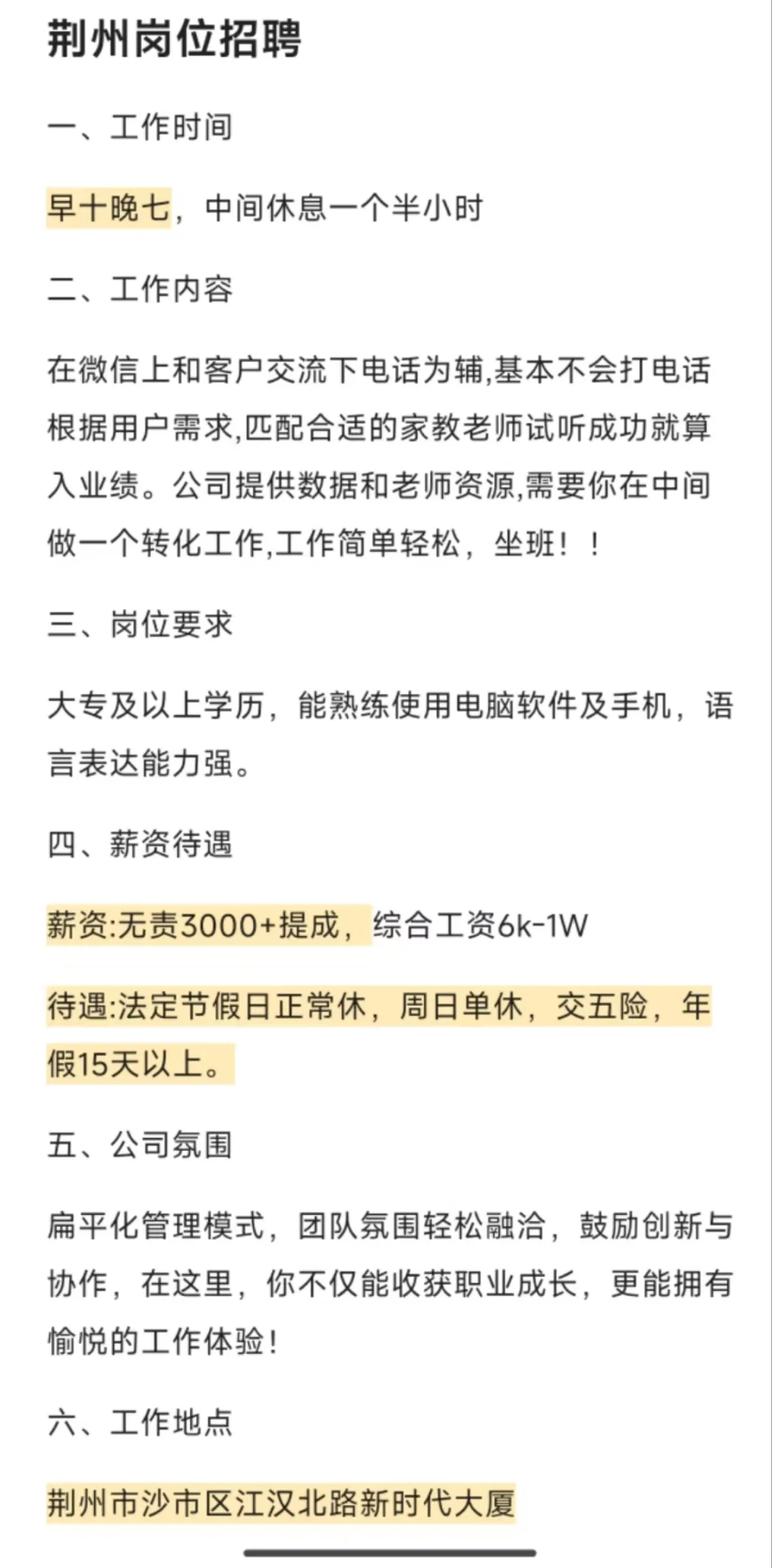 荆州岗位招聘

一、工作时间

早十晚七，中间休息一个半小时

二、工作内容

在微信上和客户交流下电话为辅,基本不会打电话根据用户需求,匹配合适的家教老师试听成功就算入业绩。公司提供数据和老师资源,需要你在中间做一个转化工作,工作简单轻松，坐班！！

三、岗位要求

大专及以上学历，能熟练使用电脑软件及手机，语言表达能力强。

四、薪资待遇

薪资:无责3000+提成，综合工资6k-1W

待遇:法定节假日正常休，周日单休，交五险，年假15天以上。

五、公司氛围

扁平化管理模式，团队氛围轻松融洽，鼓励创新与协作，在这里，你不仅能收获职业成长，更能拥有愉悦的工作体验！

六、工作地点

荆州市沙市区江汉北路新时代大厦